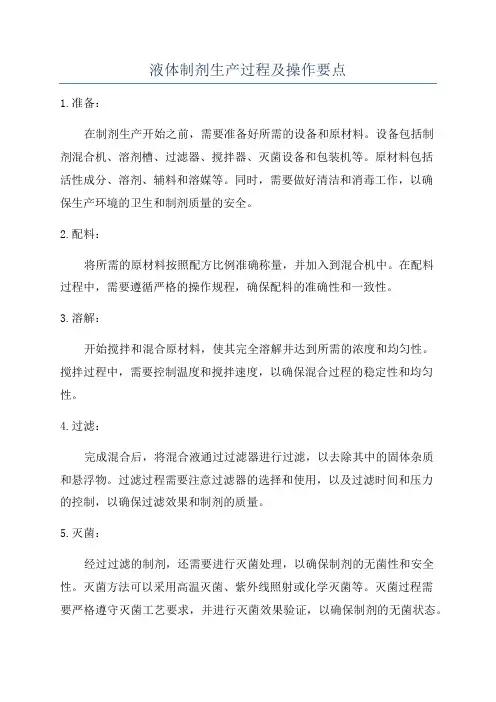 液体制剂生产过程及操作要点

1.准备：

在制剂生产开始之前，需要准备好所需的设备和原材料。设备包括制剂混合机、溶剂槽、过滤器、搅拌器、灭菌设备和包装机等。原材料包括活性成分、溶剂、辅料和溶媒等。同时，需要做好清洁和消毒工作，以确保生产环境的卫生和制剂质量的安全。

2.配料：

将所需的原材料按照配方比例准确称量，并加入到混合机中。在配料过程中，需要遵循严格的操作规程，确保配料的准确性和一致性。

3.溶解：

开始搅拌和混合原材料，使其完全溶解并达到所需的浓度和均匀性。搅拌过程中，需要控制温度和搅拌速度，以确保混合过程的稳定性和均匀性。

4.过滤：

完成混合后，将混合液通过过滤器进行过滤，以去除其中的固体杂质和悬浮物。过滤过程需要注意过滤器的选择和使用，以及过滤时间和压力的控制，以确保过滤效果和制剂的质量。

5.灭菌：

经过过滤的制剂，还需要进行灭菌处理，以确保制剂的无菌性和安全性。灭菌方法可以采用高温灭菌、紫外线照射或化学灭菌等。灭菌过程需要严格遵守灭菌工艺要求，并进行灭菌效果验证，以确保制剂的无菌状态。